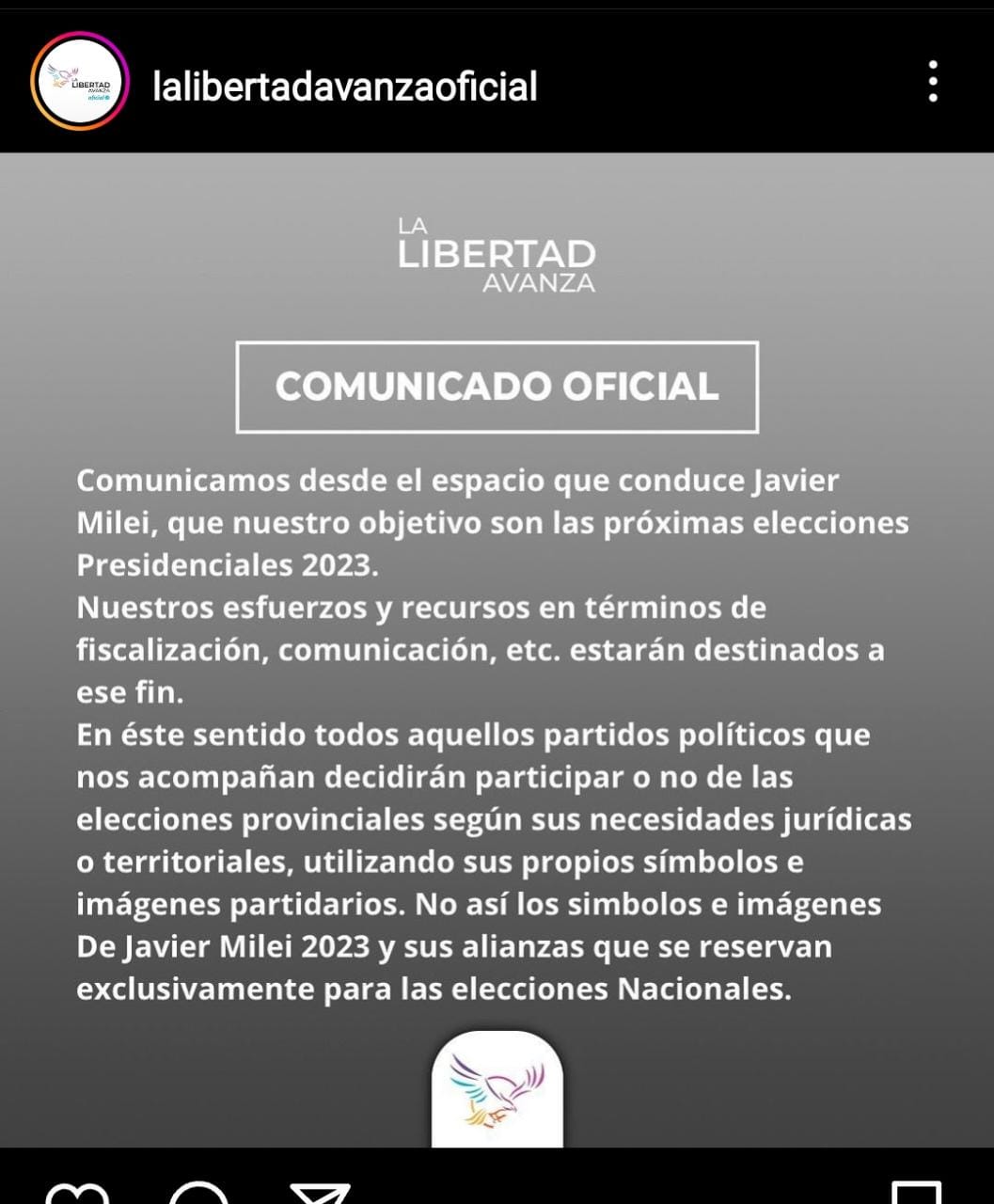 LA LIBERTAD AVANZA oficial

lalibertadavanzaoficial

LA LIBERTAD AVANZA

COMUNICADO OFICIAL

Comunicamos desde el espacio que conduce Javier Milei, que nuestro objetivo son las próximas elecciones Presidenciales 2023.
Nuestros esfuerzos y recursos en términos de fiscalización, comunicación, etc. estarán destinados a ese fin.
En éste sentido todos aquellos partidos políticos que nos acompañan decidirán participar o no de las elecciones provinciales según sus necesidades jurídicas o territoriales, utilizando sus propios símbolos e imágenes partidarios. No así los simbolos e imágenes De Javier Milei 2023 y sus alianzas que se reservan exclusivamente para las elecciones Nacionales.